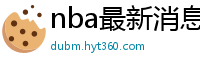 nba最新消息

dubm.hyt360.com